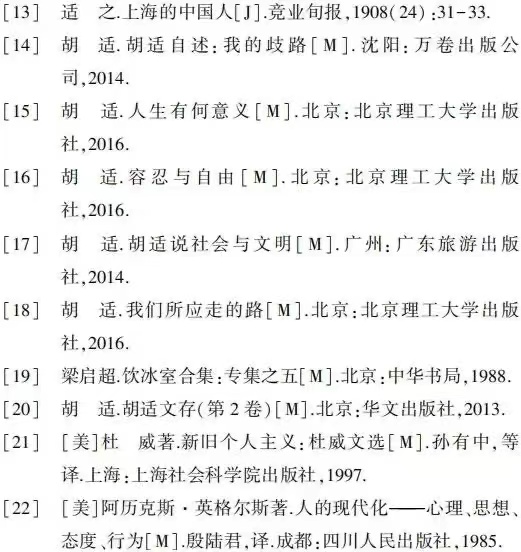 [13] 适 之.上海的中国人[J].竞业旬报,1908(24):31-33.

[14] 胡 适.胡适自述:我的歧路[M].沈阳:万卷出版公司,2014.

[15] 胡 适.人生有何意义[M].北京:北京理工大学出版社,2016.

[16] 胡 适.容忍与自由[M].北京:北京理工大学出版社,2016.

[17] 胡 适.胡适说社会与文明[M].广州:广东旅游出版社,2014.

[18] 胡 适.我们所应走的路[M].北京:北京理工大学出版社,2016.

[19] 梁启超.饮冰室合集:专集之五[M].北京:中华书局,1988.

[20] 胡 适.胡适文存(第2卷)[M].北京:华文出版社,2013.

[21] [美]杜 威著.新旧个人主义:杜威文选[M].孙有中,等译.上海:上海社会科学院出版社,1997.

[22] [美]阿历克斯·英格尔斯著.人的现代化——心理、思想、态度、行为[M].殷陆君,译.成都:四川人民出版社,1985.